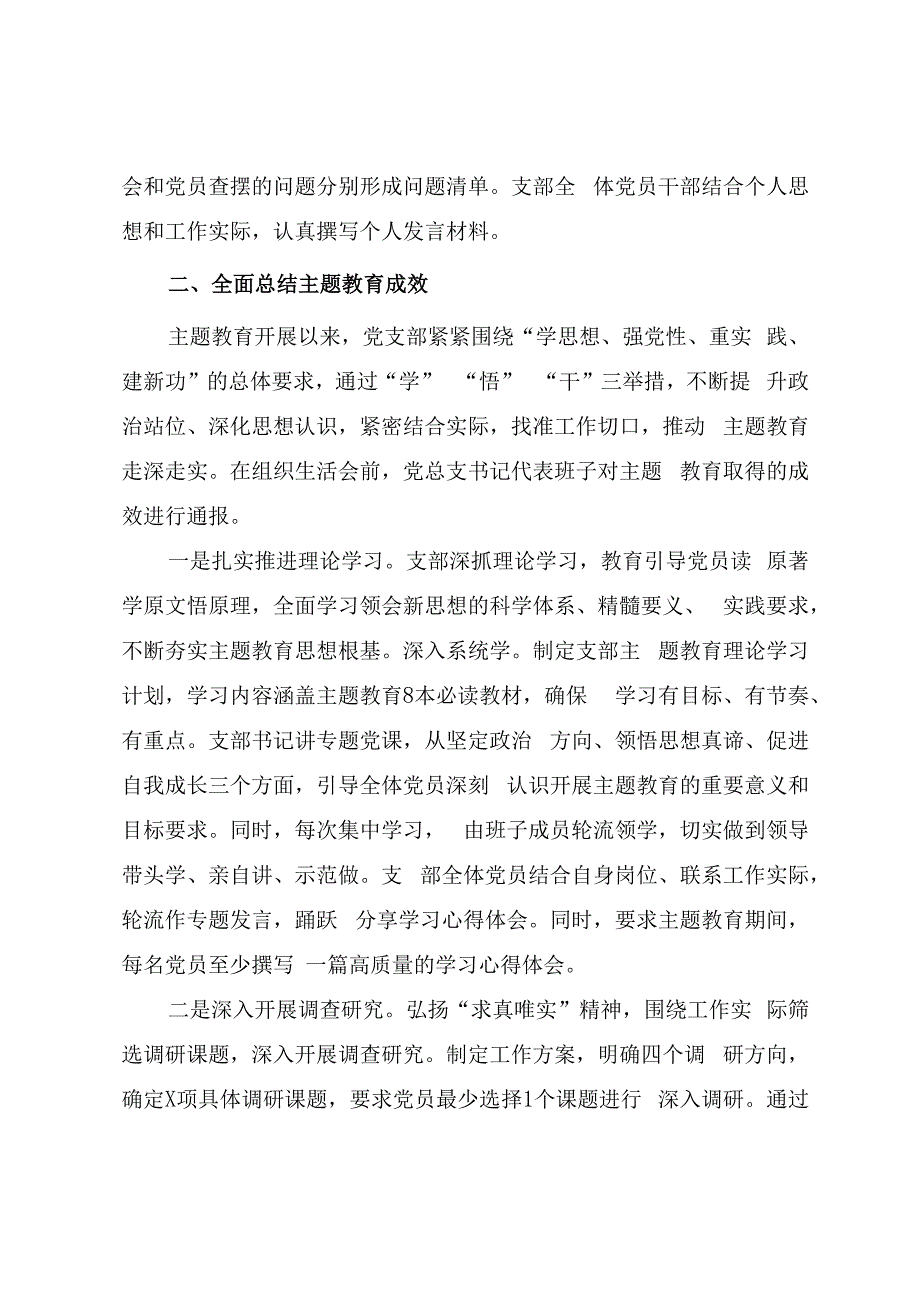 会和党员查摆的问题分别形成问题清单。支部全 体党员干部结合个人思想和工作实际，认真撰写个人发言材料。

二、全面总结主题教育成效

主题教育开展以来，党支部紧紧围绕“学思想、强党性、重实 践、建新功”的总体要求，通过“学” “悟” “干”三举措，不断提 升政治站位、深化思想认识，紧密结合实际，找准工作切口，推动 主题教育走深走实。在组织生活会前，党总支书记代表班子对主题 教育取得的成效进行通报。

一是扎实推进理论学习。支部深抓理论学习，教育引导党员读 原著学原文悟原理，全面学习领会新思想的科学体系、精髓要义、 实践要求，不断夯实主题教育思想根基。深入系统学。制定支部主 题教育理论学习计划，学习内容涵盖主题教育8本必读教材，确保 学习有目标、有节奏、有重点。支部书记讲专题党课，从坚定政治 方向、领悟思想真谛、促进自我成长三个方面，引导全体党员深刻 认识开展主题教育的重要意义和目标要求。同时，每次集中学习， 由班子成员轮流领学，切实做到领导带头学、亲自讲、示范做。支 部全体党员结合自身岗位、联系工作实际，轮流作专题发言，踊跃 分享学习心得体会。同时，要求主题教育期间，每名党员至少撰写 一篇高质量的学习心得体会。

二是深入开展调查研究。弘扬“求真唯实”精神，围绕工作实 际筛选调研课题，深入开展调查研究。制定工作方案，明确四个调 研方向，确定X项具体调研课题，要求党员最少选择1个课题进行 深入调研。通过